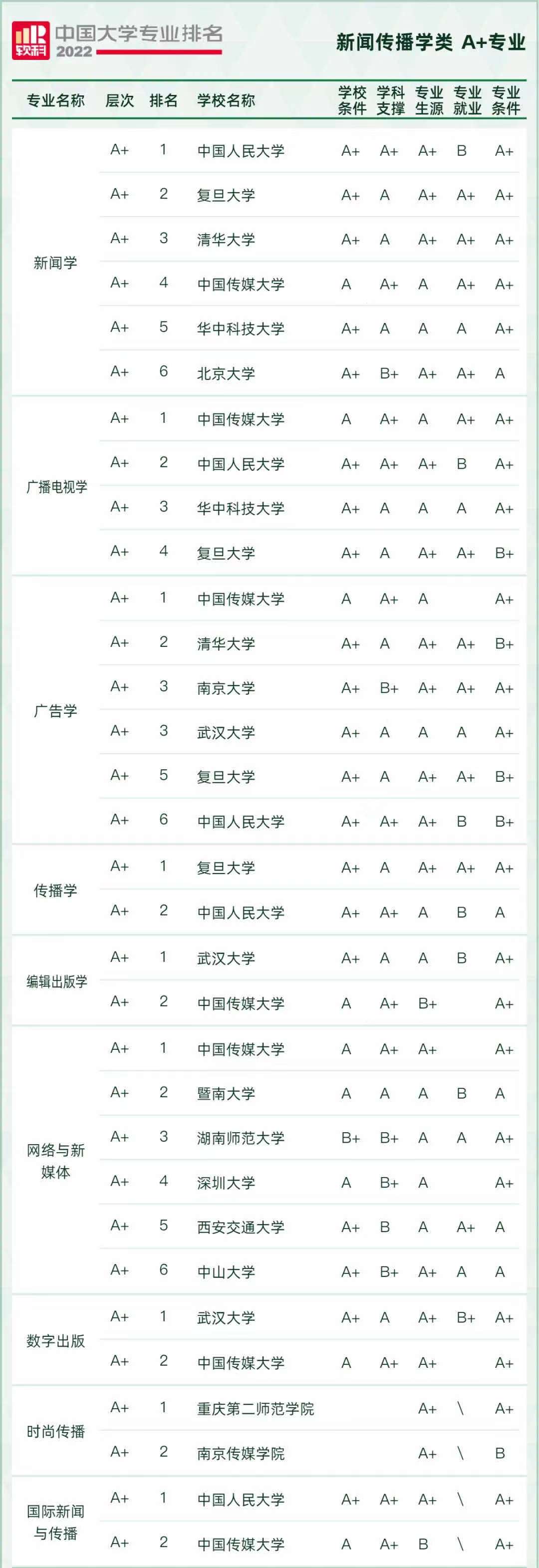 软科 中国大学专业排名 2022

新闻传播学类 A+专业

| 专业名称 | 层次 | 排名 | 学校名称 | 学校条件 | 学科支撑 | 专业生源 | 专业就业 | 专业条件 |
|---|---|---|---|---|---|---|---|---|
| 新闻学 | A+ | 1 | 中国人民大学 | A+ | A+ | A+ | B | A+ |
| | A+ | 2 | 复旦大学 | A+ | A | A+ | A+ | A+ |
| | A+ | 3 | 清华大学 | A+ | A | A+ | A+ | A+ |
| | A+ | 4 | 中国传媒大学 | A | A+ | A | A+ | A+ |
| | A+ | 5 | 华中科技大学 | A+ | A | A | A | A+ |
| | A+ | 6 | 北京大学 | A+ | B+ | A+ | A+ | A |
| 广播电视学 | A+ | 1 | 中国传媒大学 | A | A+ | A | A+ | A+ |
| | A+ | 2 | 中国人民大学 | A+ | A+ | A+ | B | A+ |
| | A+ | 3 | 华中科技大学 | A+ | A | A | A | A+ |
| | A+ | 4 | 复旦大学 | A+ | A | A+ | A+ | B+ |
| 广告学 | A+ | 1 | 中国传媒大学 | A | A+ | A | | A+ |
| | A+ | 2 | 清华大学 | A+ | A | A+ | A+ | B+ |
| | A+ | 3 | 南京大学 | A+ | B+ | A+ | A+ | A+ |
| | A+ | 3 | 武汉大学 | A+ | A | A | A | A+ |
| | A+ | 5 | 复旦大学 | A+ | A | A+ | A+ | B+ |
| | A+ | 6 | 中国人民大学 | A+ | A+ | A+ | B | B+ |
| 传播学 | A+ | 1 | 复旦大学 | A+ | A | A+ | A+ | A+ |
| | A+ | 2 | 中国人民大学 | A+ | A+ | A | B | A |
| 编辑出版学 | A+ | 1 | 武汉大学 | A+ | A | A | B | A+ |
| | A+ | 2 | 中国传媒大学 | A | A+ | B+ | | A+ |
| 网络与新媒体 | A+ | 1 | 中国传媒大学 | A | A+ | A+ | | A+ |
| | A+ | 2 | 暨南大学 | A | A | A | B | A |
| | A+ | 3 | 湖南师范大学 | B+ | B+ | A | A | A+ |
| | A+ | 4 | 深圳大学 | A | B+ | A | | A+ |
| | A+ | 5 | 西安交通大学 | A+ | B | A | A+ | A |
| | A+ | 6 | 中山大学 | A+ | B+ | A+ | A | A |
| 数字出版 | A+ | 1 | 武汉大学 | A+ | A | A+ | B+ | A+ |
| | A+ | 2 | 中国传媒大学 | A | A+ | A+ | | A+ |
| 时尚传播 | A+ | 1 | 重庆第二师范学院 | | | A+ | \ | A+ |
| | A+ | 2 | 南京传媒学院 | | | A+ | \ | B |
| 国际新闻与传播 | A+ | 1 | 中国人民大学 | A+ | A+ | A+ | \ | A+ |
| | A+ | 2 | 中国传媒大学 | A | A+ | B | \ | A+ |